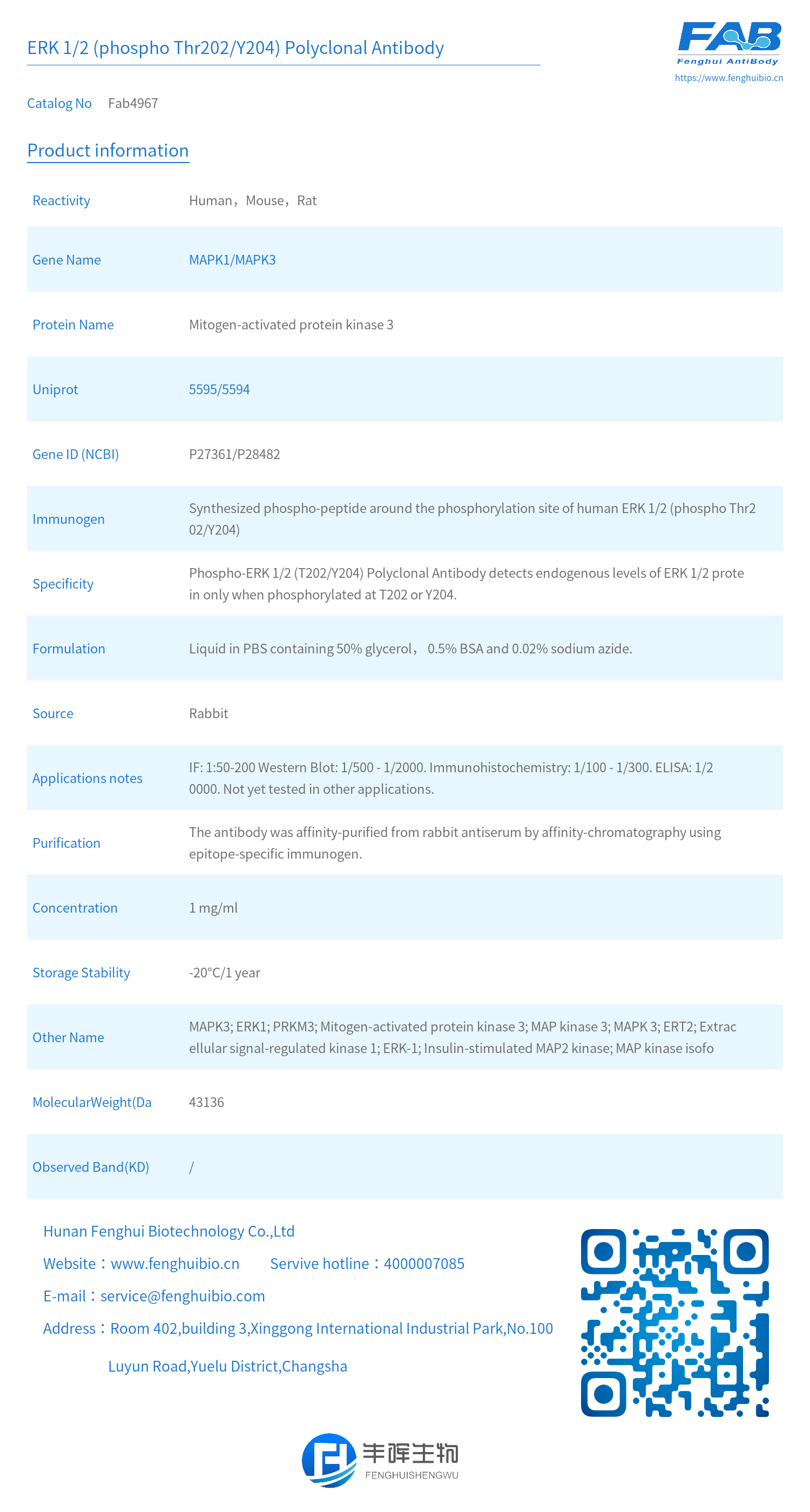 ERK 1/2 (phospho Thr202/Y204) Polyclonal Antibody

FAB
Fenghui AntiBody
https://www.fenghuibio.cn

Catalog No Fab4967

Product information

| | |
|---|---|
| Reactivity | Human，Mouse，Rat |
| Gene Name | MAPK1/MAPK3 |
| Protein Name | Mitogen-activated protein kinase 3 |
| Uniprot | 5595/5594 |
| Gene ID (NCBI) | P27361/P28482 |
| Immunogen | Synthesized phospho-peptide around the phosphorylation site of human ERK 1/2 (phospho Thr202/Y204) |
| Specificity | Phospho-ERK 1/2 (T202/Y204) Polyclonal Antibody detects endogenous levels of ERK 1/2 protein only when phosphorylated at T202 or Y204. |
| Formulation | Liquid in PBS containing 50% glycerol， 0.5% BSA and 0.02% sodium azide. |
| Source | Rabbit |
| Applications notes | IF: 1:50-200 Western Blot: 1/500 - 1/2000. Immunohistochemistry: 1/100 - 1/300. ELISA: 1/20000. Not yet tested in other applications. |
| Purification | The antibody was affinity-purified from rabbit antiserum by affinity-chromatography using epitope-specific immunogen. |
| Concentration | 1 mg/ml |
| Storage Stability | -20°C/1 year |
| Other Name | MAPK3; ERK1; PRKM3; Mitogen-activated protein kinase 3; MAP kinase 3; MAPK 3; ERT2; Extracellular signal-regulated kinase 1; ERK-1; Insulin-stimulated MAP2 kinase; MAP kinase isofo |
| MolecularWeight(Da | 43136 |
| Observed Band(KD) | / |

Hunan Fenghui Biotechnology Co.,Ltd

Website：www.fenghuibio.cn Servive hotline：4000007085

E-mail：service@fenghuibio.com

Address：Room 402,building 3,Xinggong International Industrial Park,No.100 Luyun Road,Yuelu District,Changsha

丰晖生物
FENGHUISHENGWU